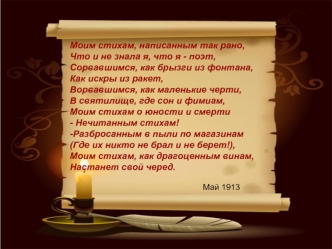 Моим стихам, написанным так рано,
Что и не знала я, что я - поэт,
Сорвавшимся, как брызги из фонтана,
Как искры из ракет,
Ворвавшимся, как маленькие черти,
В святилище, где сон и фимиам,
Моим стихам о юности и смерти
- Нечитанным стихам!
-Разбросанным в пыли по магазинам
(Где их никто не брал и не берет!),
Моим стихам, как драгоценным винам,
Настанет свой черед.

Май 1913